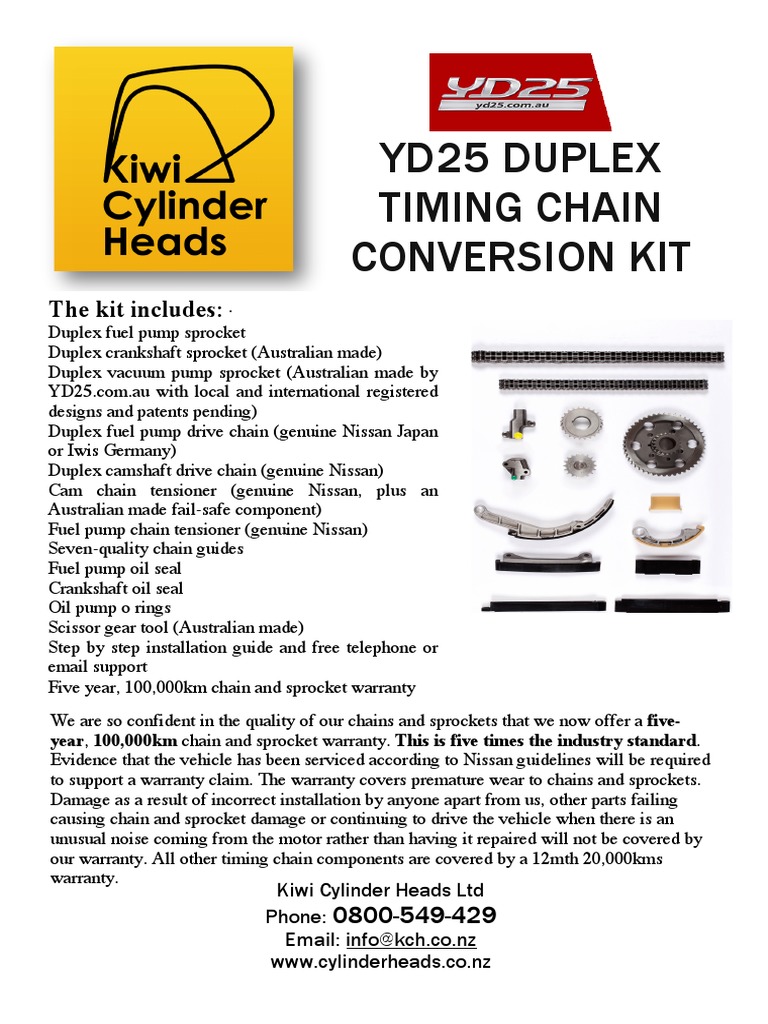 Kiwi Cylinder Heads

YD25
yd25.com.au

YD25 DUPLEX TIMING CHAIN CONVERSION KIT

The kit includes: ·
Duplex fuel pump sprocket
Duplex crankshaft sprocket (Australian made)
Duplex vacuum pump sprocket (Australian made by YD25.com.au with local and international registered designs and patents pending)
Duplex fuel pump drive chain (genuine Nissan Japan or Iwis Germany)
Duplex camshaft drive chain (genuine Nissan)
Cam chain tensioner (genuine Nissan, plus an Australian made fail-safe component)
Fuel pump chain tensioner (genuine Nissan)
Seven-quality chain guides
Fuel pump oil seal
Crankshaft oil seal
Oil pump o rings
Scissor gear tool (Australian made)
Step by step installation guide and free telephone or email support
Five year, 100,000km chain and sprocket warranty

We are so confident in the quality of our chains and sprockets that we now offer a five-year, 100,000km chain and sprocket warranty. This is five times the industry standard. Evidence that the vehicle has been serviced according to Nissan guidelines will be required to support a warranty claim. The warranty covers premature wear to chains and sprockets. Damage as a result of incorrect installation by anyone apart from us, other parts failing causing chain and sprocket damage or continuing to drive the vehicle when there is an unusual noise coming from the motor rather than having it repaired will not be covered by our warranty. All other timing chain components are covered by a 12mth 20,000kms warranty.

Kiwi Cylinder Heads Ltd
Phone: 0800-549-429
Email: info@kch.co.nz
www.cylinderheads.co.nz